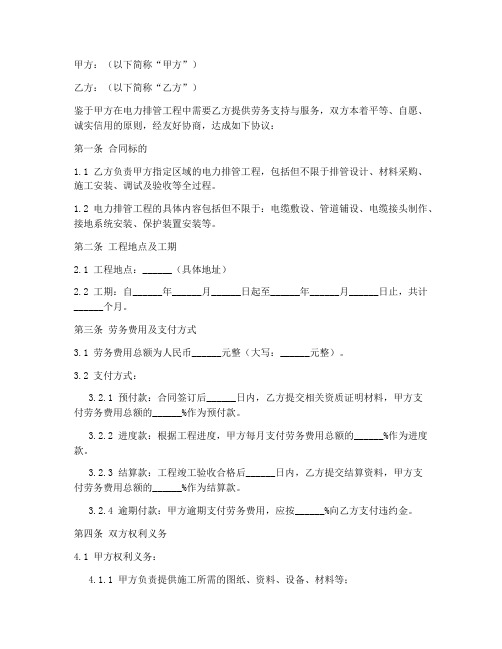 甲方：（以下简称“甲方”）

乙方：（以下简称“乙方”）

鉴于甲方在电力排管工程中需要乙方提供劳务支持与服务，双方本着平等、自愿、诚实信用的原则，经友好协商，达成如下协议：

第一条 合同标的

1.1 乙方负责甲方指定区域的电力排管工程，包括但不限于排管设计、材料采购、施工安装、调试及验收等全过程。

1.2 电力排管工程的具体内容包括但不限于：电缆敷设、管道铺设、电缆接头制作、接地系统安装、保护装置安装等。

第二条 工程地点及工期

2.1 工程地点：______（具体地址）

2.2 工期：自______年______月______日起至______年______月______日止，共计______个月。

第三条 劳务费用及支付方式

3.1 劳务费用总额为人民币______元整（大写：______元整）。

3.2 支付方式：

3.2.1 预付款：合同签订后______日内，乙方提交相关资质证明材料，甲方支付劳务费用总额的______%作为预付款。

3.2.2 进度款：根据工程进度，甲方每月支付劳务费用总额的______%作为进度款。

3.2.3 结算款：工程竣工验收合格后______日内，乙方提交结算资料，甲方支付劳务费用总额的______%作为结算款。

3.2.4 逾期付款：甲方逾期支付劳务费用，应按______%向乙方支付违约金。

第四条 双方权利义务

4.1 甲方权利义务：

4.1.1 甲方负责提供施工所需的图纸、资料、设备、材料等；